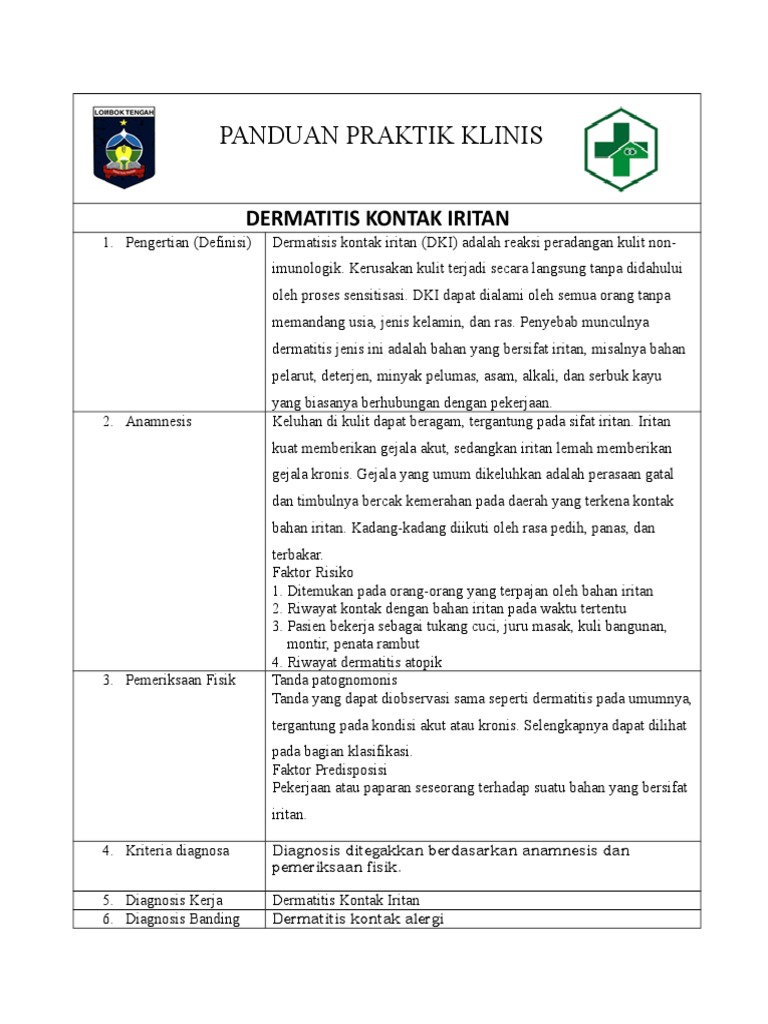 LOMBOK TENGAH

PANDUAN PRAKTIK KLINIS

DERMATITIS KONTAK IRITAN

| | |
|---|---|
| 1. Pengertian (Definisi) | Dermatisis kontak iritan (DKI) adalah reaksi peradangan kulit non-imunologik. Kerusakan kulit terjadi secara langsung tanpa didahului oleh proses sensitisasi. DKI dapat dialami oleh semua orang tanpa memandang usia, jenis kelamin, dan ras. Penyebab munculnya dermatitis jenis ini adalah bahan yang bersifat iritan, misalnya bahan pelarut, deterjen, minyak pelumas, asam, alkali, dan serbuk kayu yang biasanya berhubungan dengan pekerjaan. |
| 2. Anamnesis | Keluhan di kulit dapat beragam, tergantung pada sifat iritan. Iritan kuat memberikan gejala akut, sedangkan iritan lemah memberikan gejala kronis. Gejala yang umum dikeluhkan adalah perasaan gatal dan timbulnya bercak kemerahan pada daerah yang terkena kontak bahan iritan. Kadang-kadang diikuti oleh rasa pedih, panas, dan terbakar. Faktor Risiko 1. Ditemukan pada orang-orang yang terpajan oleh bahan iritan 2. Riwayat kontak dengan bahan iritan pada waktu tertentu 3. Pasien bekerja sebagai tukang cuci, juru masak, kuli bangunan, montir, penata rambut 4. Riwayat dermatitis atopik |
| 3. Pemeriksaan Fisik | Tanda patognomonis Tanda yang dapat diobservasi sama seperti dermatitis pada umumnya, tergantung pada kondisi akut atau kronis. Selengkapnya dapat dilihat pada bagian klasifikasi. Faktor Predisposisi Pekerjaan atau paparan seseorang terhadap suatu bahan yang bersifat iritan. |
| 4. Kriteria diagnosa | Diagnosis ditegakkan berdasarkan anamnesis dan pemeriksaan fisik. |
| 5. Diagnosis Kerja | Dermatitis Kontak Iritan |
| 6. Diagnosis Banding | Dermatitis kontak alergi |